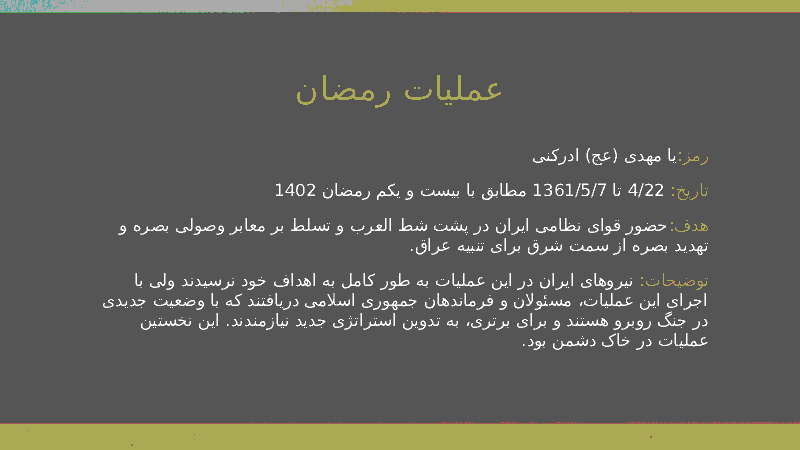 عملیات رمضان

رمز:یا مهدی (عج) ادرکنی

تاریخ: 4/22 تا 1361/5/7 مطابق با بیست و یکم رمضان 1402

هدف:حضور قوای نظامی ایران در پشت شط العرب و تسلط بر معابر وصولی بصره و تهدید بصره از سمت شرق برای تنبیه عراق.

توضیحات: نیروهای ایران در این عملیات به طور کامل به اهداف خود نرسیدند ولی با اجرای این عملیات، مسئولان و فرماندهان جمهوری اسلامی دریافتند که با وضعیت جدیدی در جنگ روبرو هستند و برای برتری، به تدوین استراتژی جدید نیازمندند. این نخستین عملیات در خاک دشمن بود.